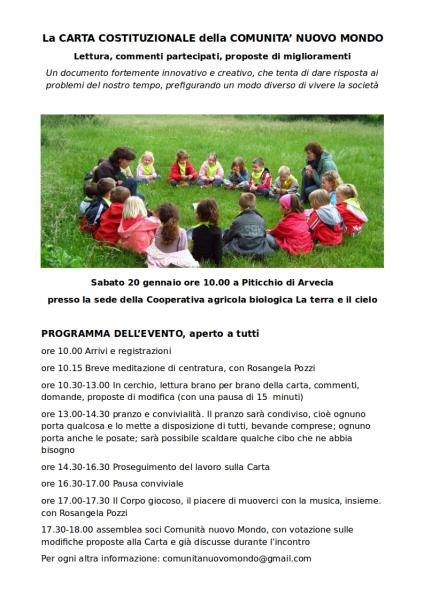 La CARTA COSTITUZIONALE della COMUNITA' NUOVO MONDO

Lettura, commenti partecipati, proposte di miglioramenti

Un documento fortemente innovativo e creativo, che tenta di dare risposta ai problemi del nostro tempo, prefigurando un modo diverso di vivere la società

Sabato 20 gennaio ore 10.00 a Piticchio di Arvecia

presso la sede della Cooperativa agricola biologica La terra e il cielo

PROGRAMMA DELL'EVENTO, aperto a tutti

ore 10.00 Arrivi e registrazioni

ore 10.15 Breve meditazione di centratura, con Rosangela Pozzi

ore 10.30-13.00 In cerchio, lettura brano per brano della carta, commenti, domande, proposte di modifica (con una pausa di 15 minuti)

ore 13.00-14.30 pranzo e convivialità. Il pranzo sarà condiviso, cioè ognuno porta qualcosa e lo mette a disposizione di tutti, bevande comprese; ognuno porta anche le posate; sarà possibile scaldare qualche cibo che ne abbia bisogno

ore 14.30-16.30 Proseguimento del lavoro sulla Carta

ore 16.30-17.00 Pausa conviviale

ore 17.00-17.30 Il Corpo giocoso, il piacere di muoverci con la musica, insieme. con Rosangela Pozzi

17.30-18.00 assemblea soci Comunità nuovo Mondo, con votazione sulle modifiche proposte alla Carta e già discusse durante l'incontro

Per ogni altra informazione: comunitanuovomondo@gmail.com